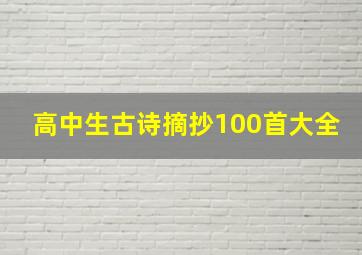 高中生古诗摘抄100首大全